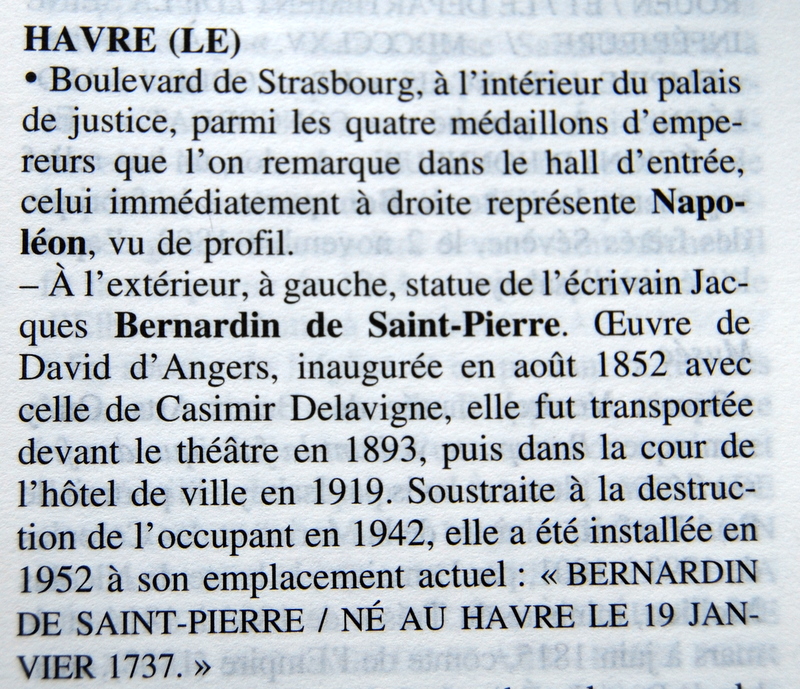 HAVRE (LE)
• Boulevard de Strasbourg, à l'intérieur du palais de justice, parmi les quatre médaillons d'empereurs que l'on remarque dans le hall d'entrée, celui immédiatement à droite représente Napoléon, vu de profil.
– À l'extérieur, à gauche, statue de l'écrivain Jacques Bernardin de Saint-Pierre. Œuvre de David d'Angers, inaugurée en août 1852 avec celle de Casimir Delavigne, elle fut transportée devant le théâtre en 1893, puis dans la cour de l'hôtel de ville en 1919. Soustraite à la destruction de l'occupant en 1942, elle a été installée en 1952 à son emplacement actuel : « BERNARDIN DE SAINT-PIERRE / NÉ AU HAVRE LE 19 JANVIER 1737. »